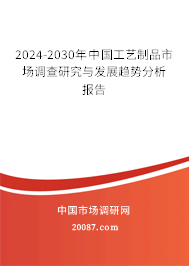 2024-2030年中国工艺制品市场调查研究与发展趋势分析报告

中国市场调研网

20087.com